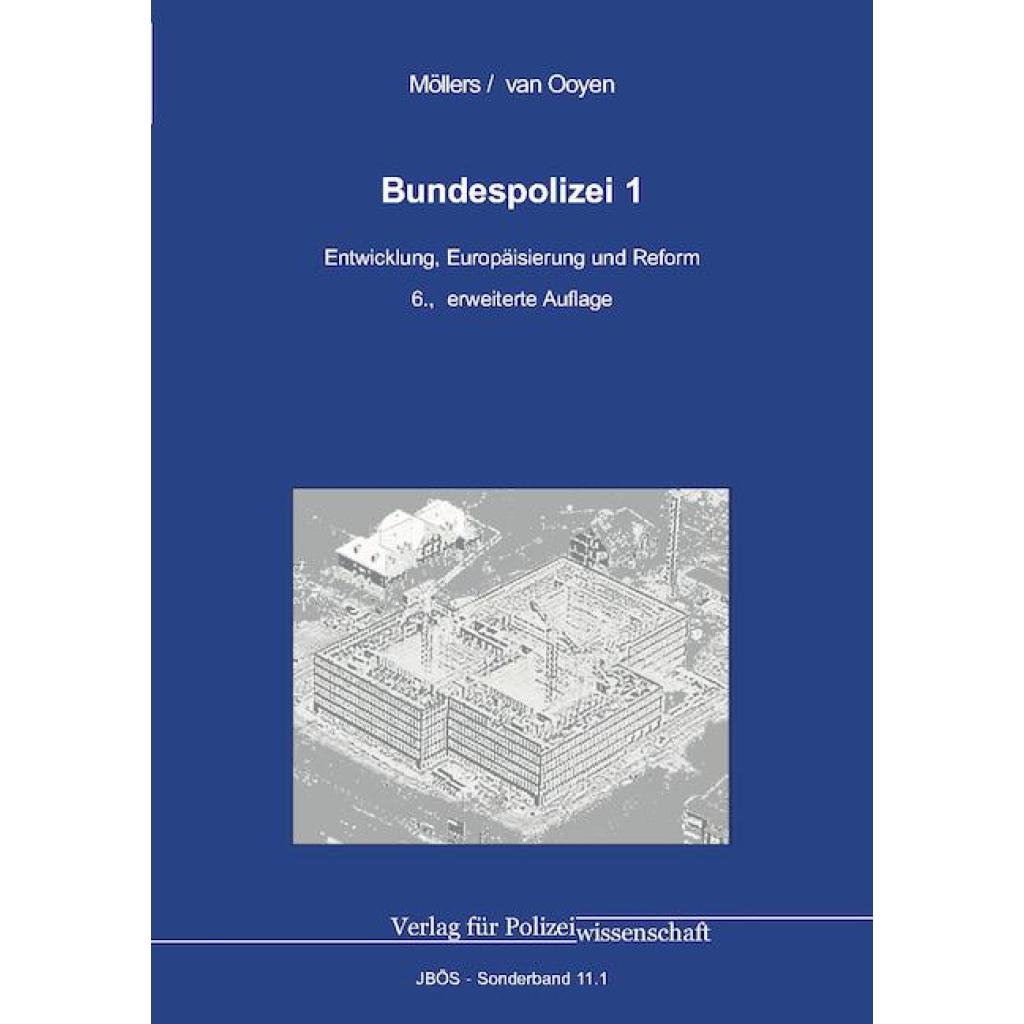 Möllers / van Ooyen

Bundespolizei 1

Entwicklung, Europäisierung und Reform

6., erweiterte Auflage

Verlag für Polizeiwissenschaft

JBÖS - Sonderband 11.1